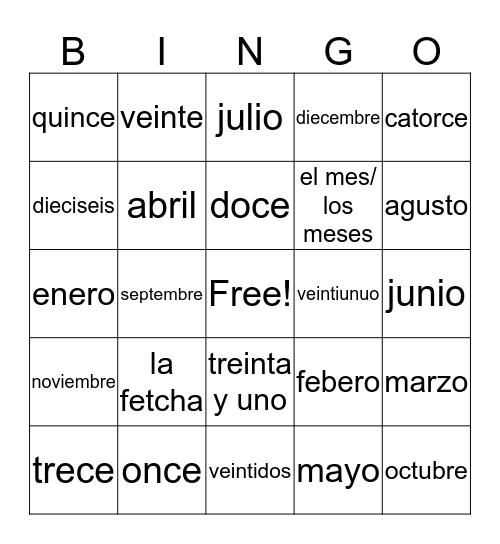 | B | I | N | G | O |
|---|---|---|---|---|
| quince | veinte | julio | diecembre | catorce |
| dieciseis | abril | doce | el mes/ los meses | agusto |
| enero | septembre | Free! | veintiunuo | junio |
| noviembre | la fetcha | treinta y uno | febero | marzo |
| trece | once | veintidos | mayo | octubre |